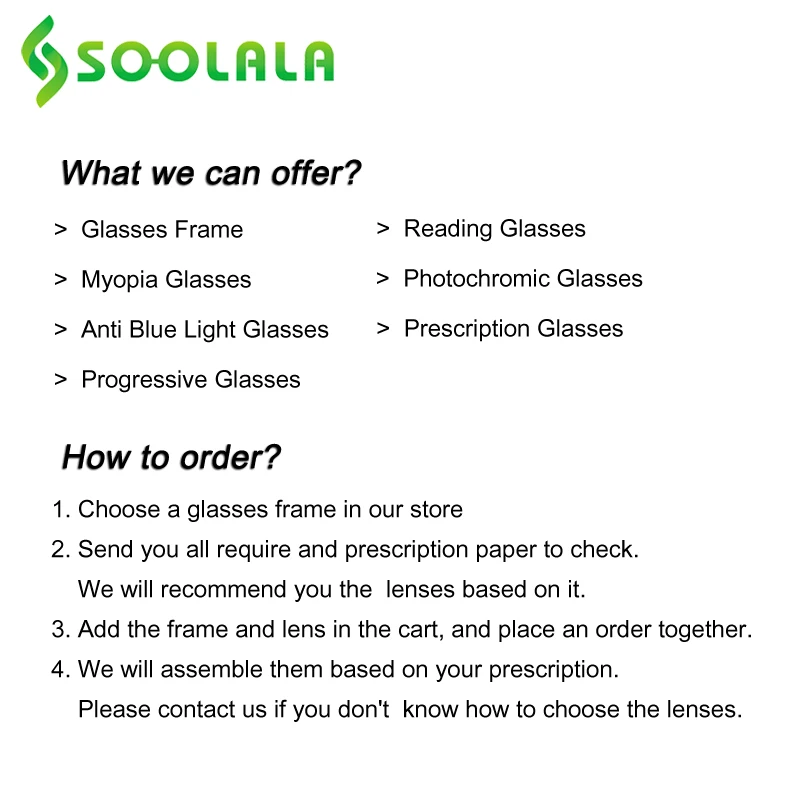 SOOLALA

What we can offer?

> Glasses Frame

> Myopia Glasses

> Anti Blue Light Glasses

> Progressive Glasses

> Reading Glasses

> Photochromic Glasses

> Prescription Glasses

How to order?

1. Choose a glasses frame in our store

2. Send you all require and prescription paper to check. We will recommend you the lenses based on it.

3. Add the frame and lens in the cart, and place an order together.

4. We will assemble them based on your prescription. Please contact us if you don't know how to choose the lenses.